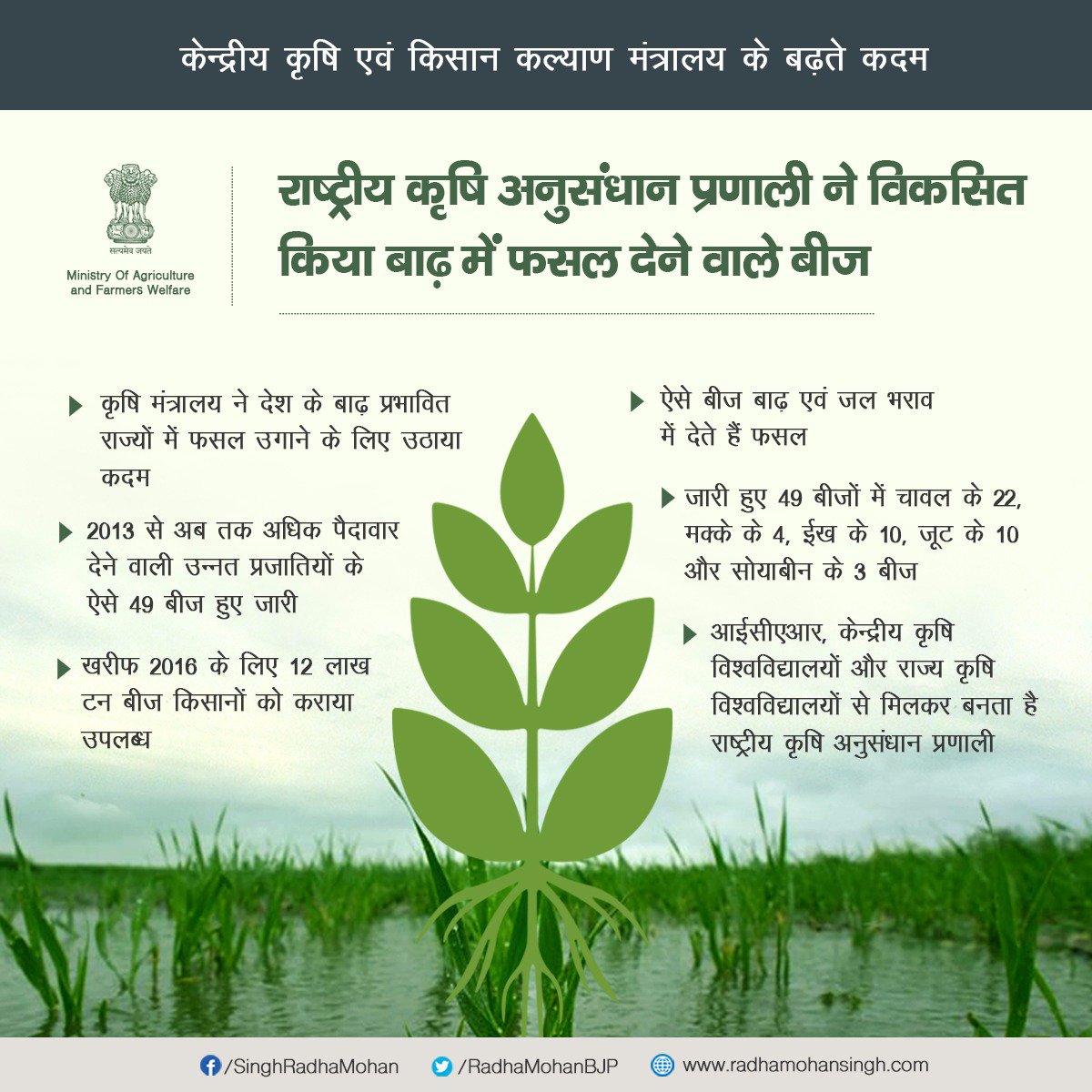 केन्द्रीय कृषि एवं किसान कल्याण मंत्रालय के बढ़ते कदम

सत्यमेव जयते

Ministry Of Agriculture and Farmers Welfare

राष्ट्रीय कृषि अनुसंधान प्रणाली ने विकसित किया बाढ़ में फसल देने वाले बीज

▶ कृषि मंत्रालय ने देश के बाढ़ प्रभावित राज्यों में फसल उगाने के लिए उठाया कदम

▶ 2013 से अब तक अधिक पैदावार देने वाली उन्नत प्रजातियों के ऐसे 49 बीज हुए जारी

▶ खरीफ 2016 के लिए 12 लाख टन बीज किसानों को कराया उपलब्ध

▶ ऐसे बीज बाढ़ एवं जल भराव में देते हैं फसल

▶ जारी हुए 49 बीजों में चावल के 22, मक्के के 4, ईख के 10, जूट के 10 और सोयाबीन के 3 बीज

▶ आईसीएआर, केन्द्रीय कृषि विश्वविद्यालयों और राज्य कृषि विश्वविद्यालयों से मिलकर बनता है राष्ट्रीय कृषि अनुसंधान प्रणाली

/SinghRadhaMohan /RadhaMohanBJP www.radhamohansingh.com